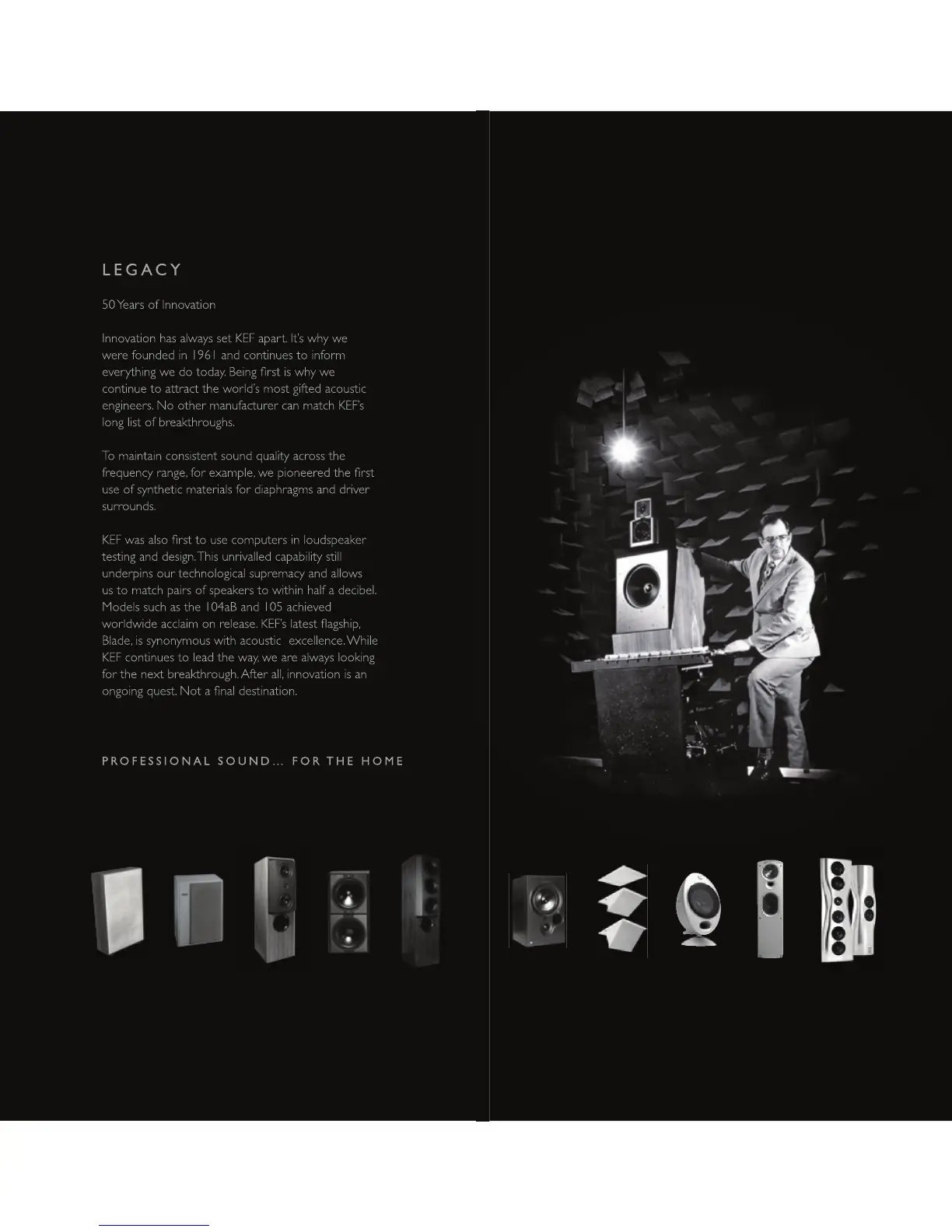 LEGACY

50 Years of Innovation

Innovation has always set KEF apart. It's why we were founded in 1961 and continues to inform everything we do today. Being first is why we continue to attract the world's most gifted acoustic engineers. No other manufacturer can match KEF's long list of breakthroughs.

To maintain consistent sound quality across the frequency range, for example, we pioneered the first use of synthetic materials for diaphragms and driver surrounds.

KEF was also first to use computers in loudspeaker testing and design. This unrivalled capability still underpins our technological supremacy and allows us to match pairs of speakers to within half a decibel. Models such as the 104aB and 105 achieved worldwide acclaim on release. KEF's latest flagship, Blade, is synonymous with acoustic excellence. While KEF continues to lead the way, we are always looking for the next breakthrough. After all, innovation is an ongoing quest. Not a final destination.

PROFESSIONAL SOUND... FOR THE HOME